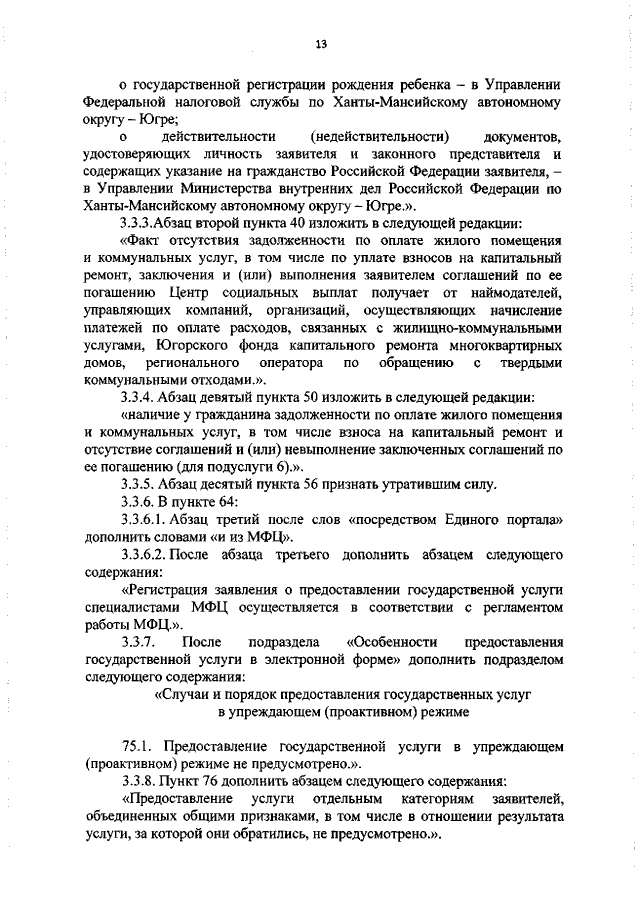 13

о государственной регистрации рождения ребенка – в Управлении Федеральной налоговой службы по Ханты-Мансийскому автономному округу – Югре;

о действительности (недействительности) документов, удостоверяющих личность заявителя и законного представителя и содержащих указание на гражданство Российской Федерации заявителя, – в Управлении Министерства внутренних дел Российской Федерации по Ханты-Мансийскому автономному округу – Югре.».

3.3.3.Абзац второй пункта 40 изложить в следующей редакции:

«Факт отсутствия задолженности по оплате жилого помещения и коммунальных услуг, в том числе по уплате взносов на капитальный ремонт, заключения и (или) выполнения заявителем соглашений по ее погашению Центр социальных выплат получает от наймодателей, управляющих компаний, организаций, осуществляющих начисление платежей по оплате расходов, связанных с жилищно-коммунальными услугами, Югорского фонда капитального ремонта многоквартирных домов, регионального оператора по обращению с твердыми коммунальными отходами.».

3.3.4. Абзац девятый пункта 50 изложить в следующей редакции:

«наличие у гражданина задолженности по оплате жилого помещения и коммунальных услуг, в том числе взноса на капитальный ремонт и отсутствие соглашений и (или) невыполнение заключенных соглашений по ее погашению (для подуслуги 6).».

3.3.5. Абзац десятый пункта 56 признать утратившим силу.

3.3.6. В пункте 64:

3.3.6.1. Абзац третий после слов «посредством Единого портала» дополнить словами «и из МФЦ».

3.3.6.2. После абзаца третьего дополнить абзацем следующего содержания:

«Регистрация заявления о предоставлении государственной услуги специалистами МФЦ осуществляется в соответствии с регламентом работы МФЦ.».

3.3.7. После подраздела «Особенности предоставления государственной услуги в электронной форме» дополнить подразделом следующего содержания:

«Случаи и порядок предоставления государственных услуг в упреждающем (проактивном) режиме

75.1. Предоставление государственной услуги в упреждающем (проактивном) режиме не предусмотрено.».

3.3.8. Пункт 76 дополнить абзацем следующего содержания:

«Предоставление услуги отдельным категориям заявителей, объединенных общими признаками, в том числе в отношении результата услуги, за которой они обратились, не предусмотрено.».